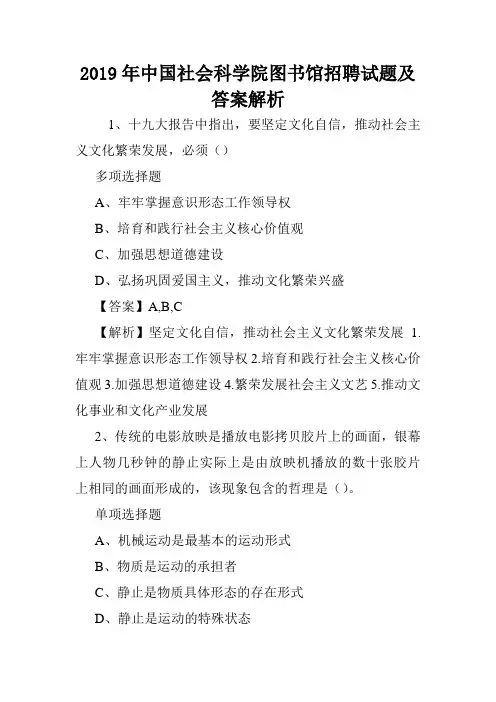 2019年中国社会科学院图书馆招聘试题及答案解析

1、十九大报告中指出，要坚定文化自信，推动社会主义文化繁荣发展，必须（）

多项选择题

A、牢牢掌握意识形态工作领导权

B、培育和践行社会主义核心价值观

C、加强思想道德建设

D、弘扬巩固爱国主义，推动文化繁荣兴盛

【答案】A,B,C

【解析】坚定文化自信，推动社会主义文化繁荣发展 1.牢牢掌握意识形态工作领导权 2.培育和践行社会主义核心价值观 3.加强思想道德建设 4.繁荣发展社会主义文艺 5.推动文化事业和文化产业发展

2、传统的电影放映是播放电影拷贝胶片上的画面，银幕上人物几秒钟的静止实际上是由放映机播放的数十张胶片上相同的画面形成的，该现象包含的哲理是（）。

单项选择题

A、机械运动是最基本的运动形式

B、物质是运动的承担者

C、静止是物质具体形态的存在形式

D、静止是运动的特殊状态